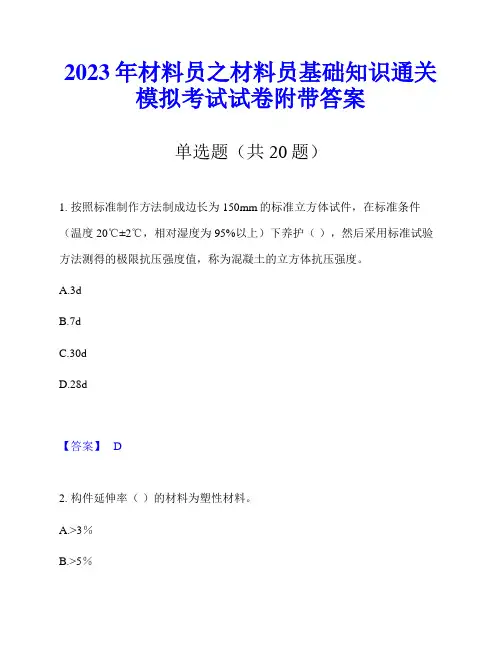 2023年材料员之材料员基础知识通关模拟考试试卷附带答案

单选题（共20题）

1. 按照标准制作方法制成边长为150mm的标准立方体试件，在标准条件（温度20℃±2℃，相对湿度为95%以上）下养护（ ），然后采用标准试验方法测得的极限抗压强度值，称为混凝土的立方体抗压强度。

A.3d

B.7d

C.30d

D.28d

【答案】 D

2. 构件延伸率（ ）的材料为塑性材料。

A.>3%

B.>5%